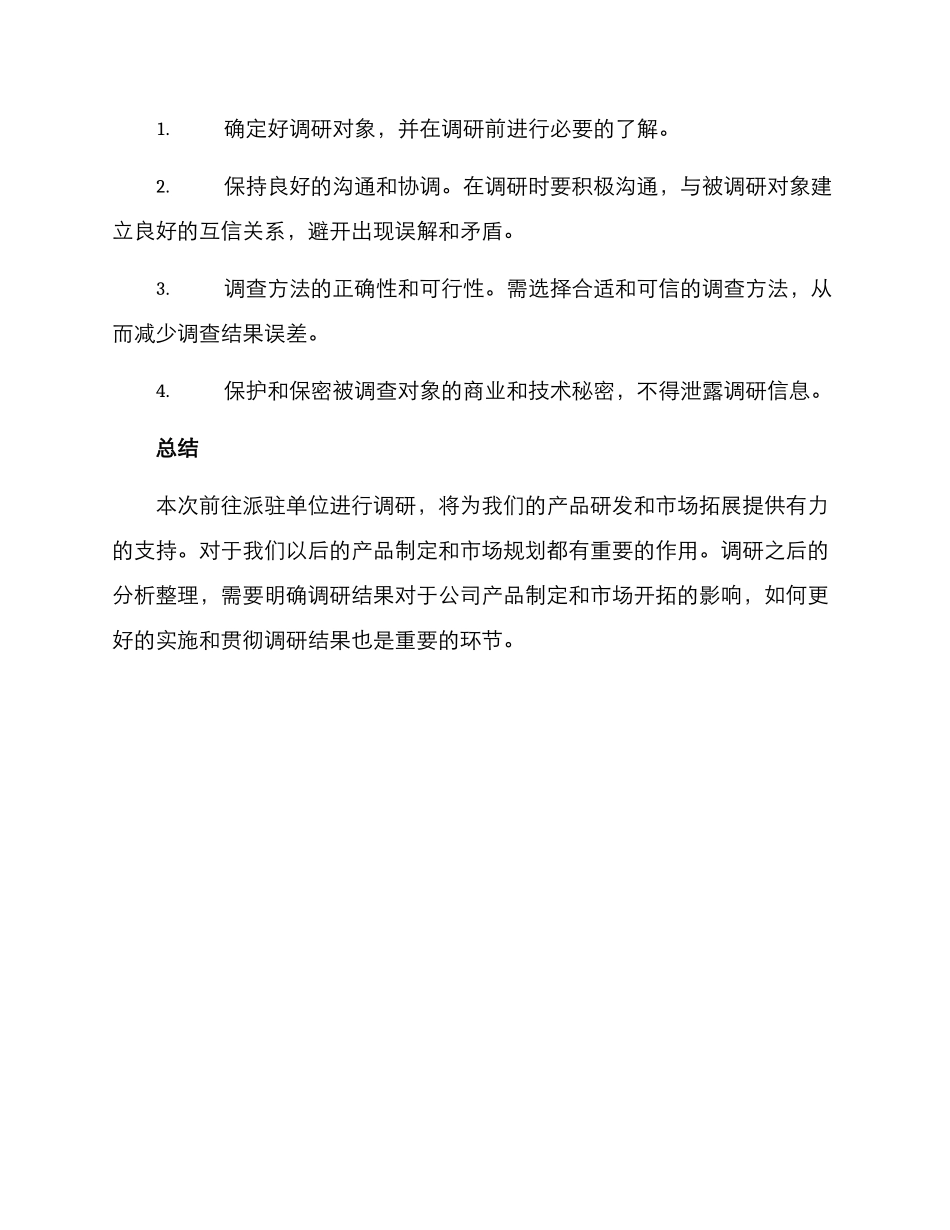 1. 确定好调研对象，并在调研前进行必要的了解。

2. 保持良好的沟通和协调。在调研时要积极沟通，与被调研对象建立良好的互信关系，避开出现误解和矛盾。

3. 调查方法的正确性和可行性。需选择合适和可信的调查方法，从而减少调查结果误差。

4. 保护和保密被调查对象的商业和技术秘密，不得泄露调研信息。

总结

本次前往派驻单位进行调研，将为我们的产品研发和市场拓展提供有力的支持。对于我们以后的产品制定和市场规划都有重要的作用。调研之后的分析整理，需要明确调研结果对于公司产品制定和市场开拓的影响，如何更好的实施和贯彻调研结果也是重要的环节。